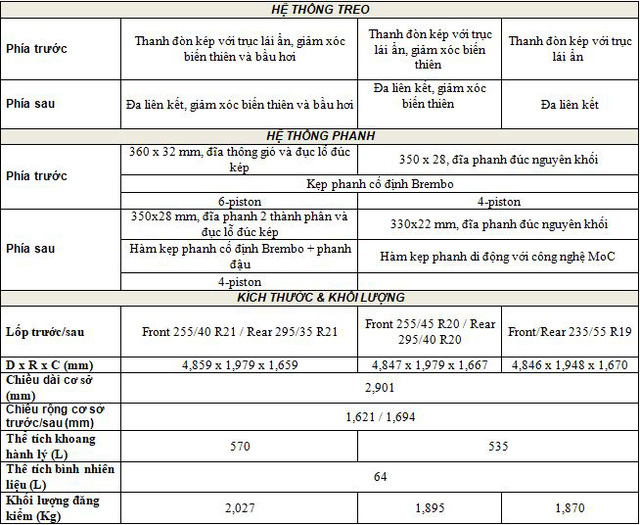 | HỆ THỐNG TREO | | | |
|---|---|---|---|
| Phía trước | Thanh đòn kép với trục lái ẩn, giảm xóc biến thiên và bầu hơi | Thanh đòn kép với trục lái ẩn, giảm xóc biến thiên | Thanh đòn kép với trục lái ẩn |
| Phía sau | Đa liên kết, giảm xóc biến thiên và bầu hơi | Đa liên kết, giảm xóc biến thiên | Đa liên kết |
| HỆ THỐNG PHANH | | | |
| Phía trước | 360 x 32 mm, đĩa thông gió và đục lỗ đúc kép | 350 x 28, đĩa phanh đúc nguyên khối | |
| | Kẹp phanh cố định Brembo | | |
| | 6-piston | 4-piston | |
| Phía sau | 350x28 mm, đĩa phanh 2 thành phần và đục lỗ đúc kép | 330x22 mm, đĩa phanh đúc nguyên khối | |
| | Hàm kẹp phanh cố định Brembo + phanh đậu | Hàm kẹp phanh di động với công nghệ MoC | |
| | 4-piston | | |
| KÍCH THƯỚC & KHỐI LƯỢNG | | | |
| Lốp trước/sau | Front 255/40 R21 / Rear 295/35 R21 | Front 255/45 R20 / Rear 295/40 R20 | Front/Rear 235/55 R19 |
| D x R x C (mm) | 4,859 x 1,979 x 1,659 | 4,847 x 1,979 x 1,667 | 4,846 x 1,948 x 1,670 |
| Chiều dài cơ sở (mm) | 2,901 | | |
| Chiều rộng cơ sở trước/sau(mm) | 1,621 / 1,694 | | |
| Thể tích khoang hành lý (L) | 570 | 535 | |
| Thể tích bình nhiên liệu (L) | 64 | | |
| Khối lượng đăng kiểm (Kg) | 2,027 | 1,895 | 1,870 |